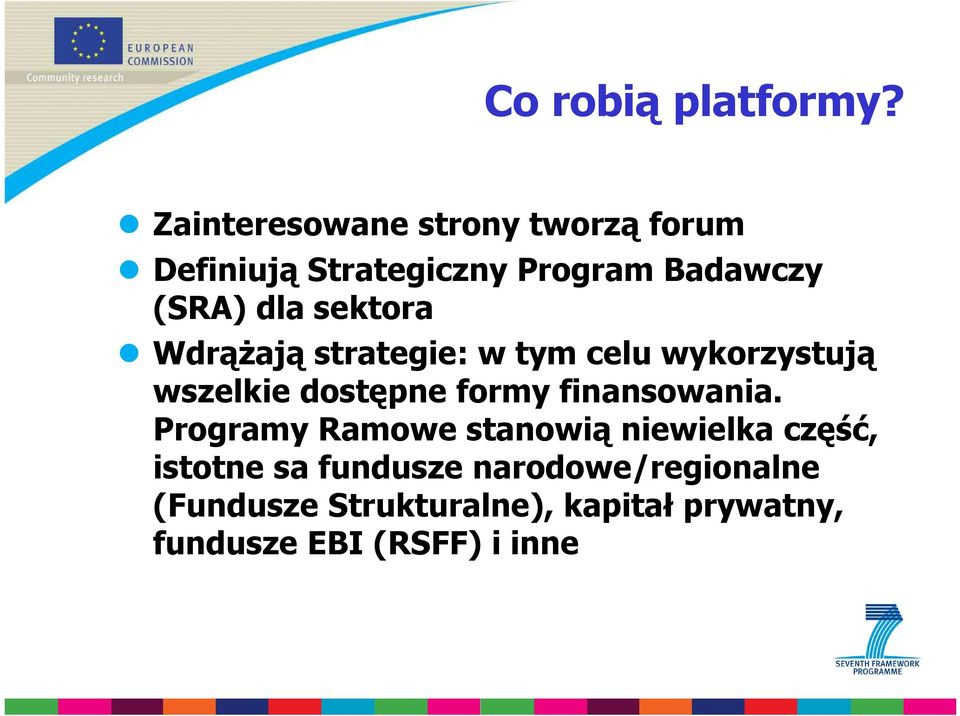 EUROPEAN COMMISSION
Community research

Co robią platformy?

Zainteresowane strony tworzą forum

Definiują Strategiczny Program Badawczy (SRA) dla sektora

Wdrążają strategie: w tym celu wykorzystują wszelkie dostępne formy finansowania. Programy Ramowe stanowią niewielka część, istotne sa fundusze narodowe/regionalne (Fundusze Strukturalne), kapitał prywatny, fundusze EBI (RSFF) i inne

SEVENTH FRAMEWORK PROGRAMME